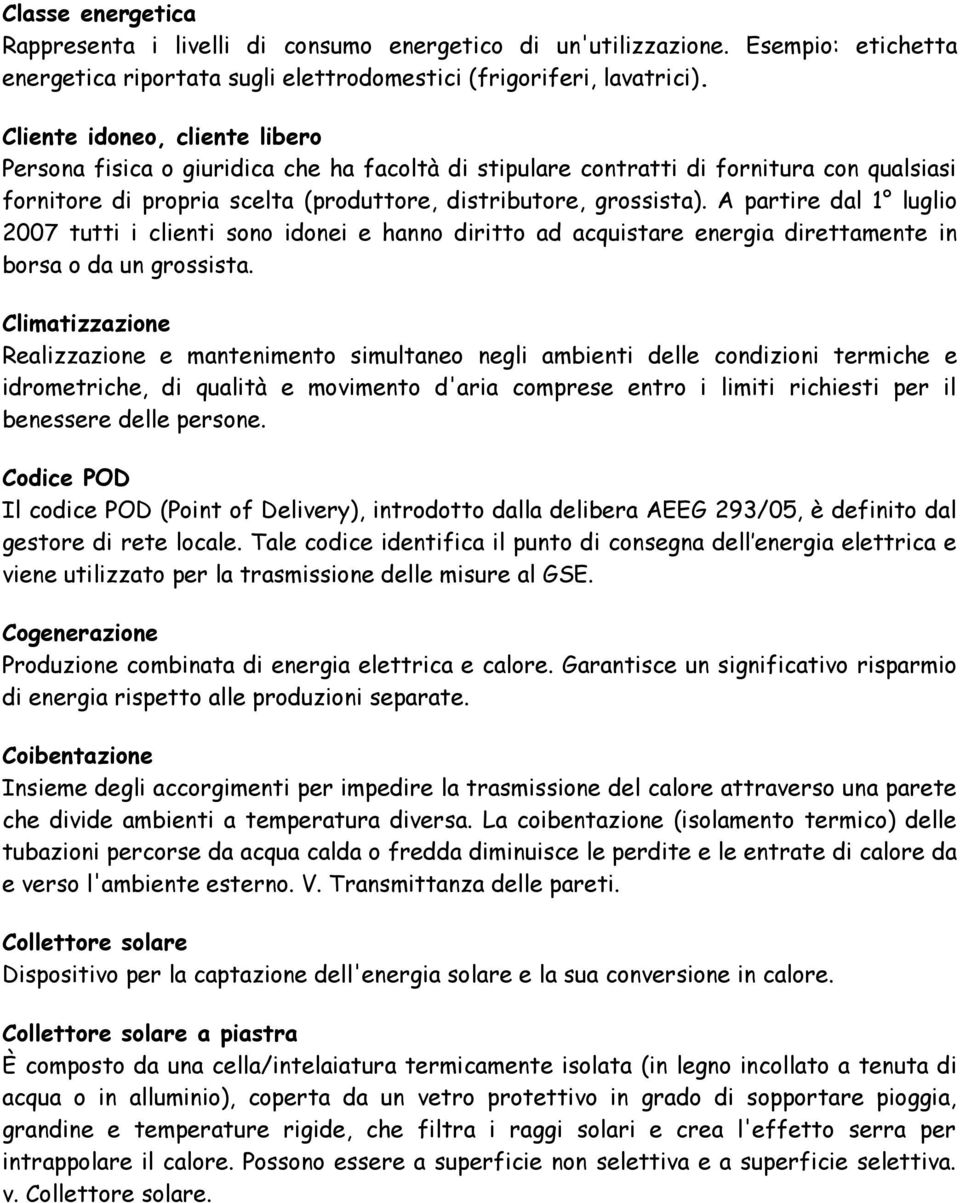 Classe energetica
Rappresenta i livelli di consumo energetico di un'utilizzazione. Esempio: etichetta energetica riportata sugli elettrodomestici (frigoriferi, lavatrici).

Cliente idoneo, cliente libero
Persona fisica o giuridica che ha facoltà di stipulare contratti di fornitura con qualsiasi fornitore di propria scelta (produttore, distributore, grossista). A partire dal 1° luglio 2007 tutti i clienti sono idonei e hanno diritto ad acquistare energia direttamente in borsa o da un grossista.

Climatizzazione
Realizzazione e mantenimento simultaneo negli ambienti delle condizioni termiche e idrometriche, di qualità e movimento d'aria comprese entro i limiti richiesti per il benessere delle persone.

Codice POD
Il codice POD (Point of Delivery), introdotto dalla delibera AEEG 293/05, è definito dal gestore di rete locale. Tale codice identifica il punto di consegna dell energia elettrica e viene utilizzato per la trasmissione delle misure al GSE.

Cogenerazione
Produzione combinata di energia elettrica e calore. Garantisce un significativo risparmio di energia rispetto alle produzioni separate.

Coibentazione
Insieme degli accorgimenti per impedire la trasmissione del calore attraverso una parete che divide ambienti a temperatura diversa. La coibentazione (isolamento termico) delle tubazioni percorse da acqua calda o fredda diminuisce le perdite e le entrate di calore da e verso l'ambiente esterno. V. Transmittanza delle pareti.

Collettore solare
Dispositivo per la captazione dell'energia solare e la sua conversione in calore.

Collettore solare a piastra
È composto da una cella/intelaiatura termicamente isolata (in legno incollato a tenuta di acqua o in alluminio), coperta da un vetro protettivo in grado di sopportare pioggia, grandine e temperature rigide, che filtra i raggi solari e crea l'effetto serra per intrappolare il calore. Possono essere a superficie non selettiva e a superficie selettiva. v. Collettore solare.